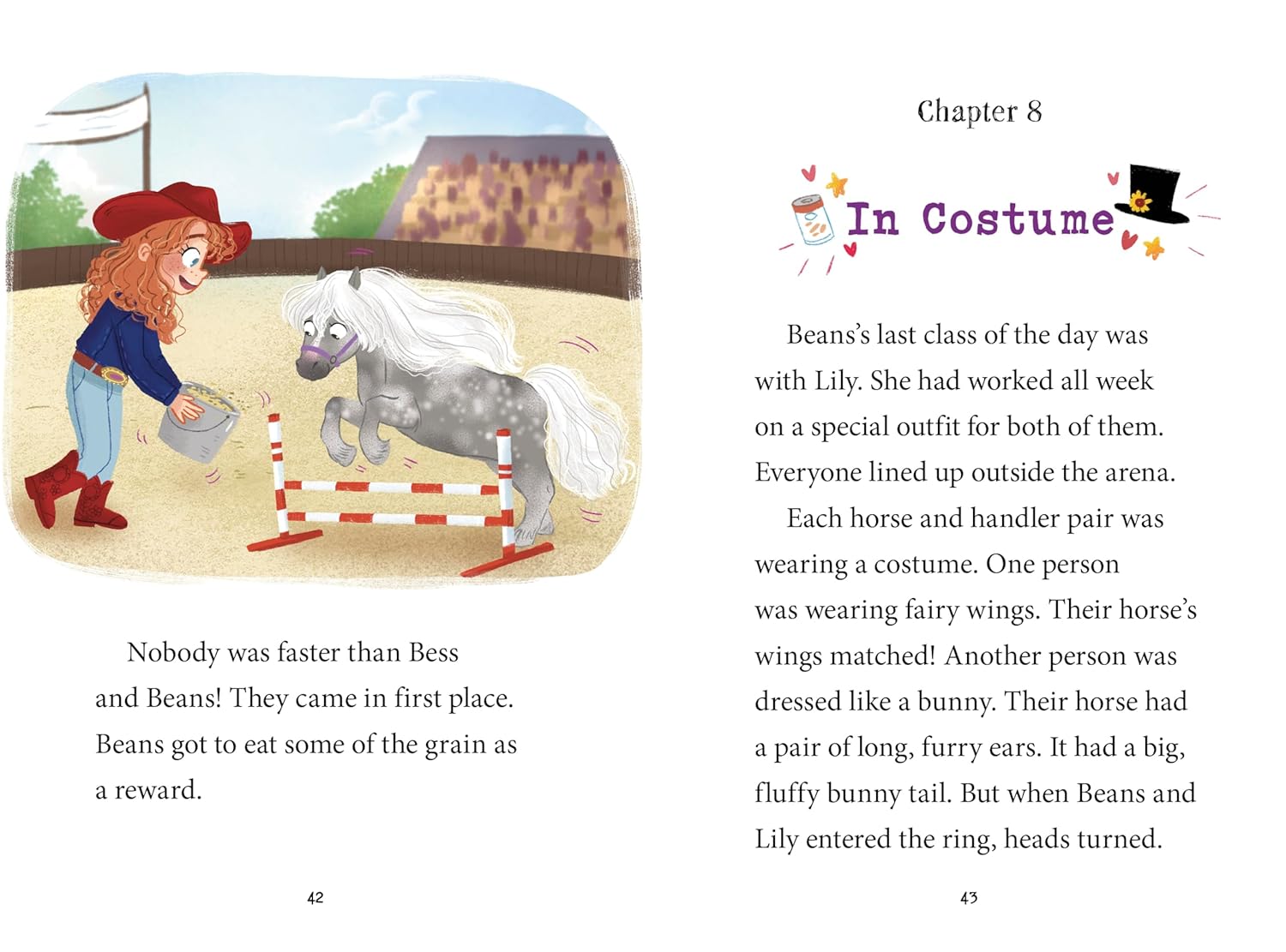 Nobody was faster than Bess and Beans! They came in first place. Beans got to eat some of the grain as a reward.

42

Chapter 8

In Costume

Beans's last class of the day was with Lily. She had worked all week on a special outfit for both of them. Everyone lined up outside the arena.

Each horse and handler pair was wearing a costume. One person was wearing fairy wings. Their horse's wings matched! Another person was dressed like a bunny. Their horse had a pair of long, furry ears. It had a big, fluffy bunny tail. But when Beans and Lily entered the ring, heads turned.

43